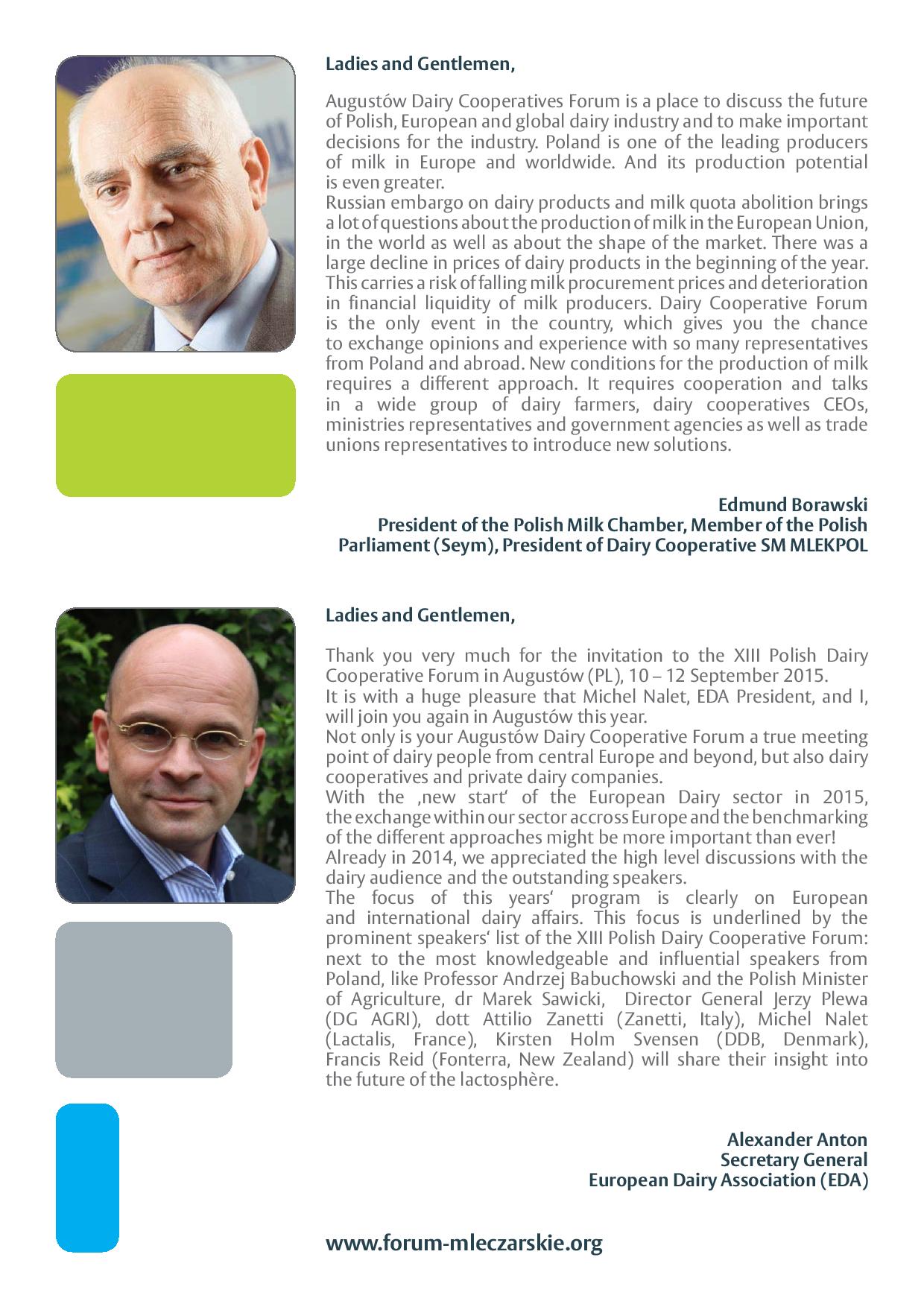 Ladies and Gentlemen,

Augustów Dairy Cooperatives Forum is a place to discuss the future of Polish, European and global dairy industry and to make important decisions for the industry. Poland is one of the leading producers of milk in Europe and worldwide. And its production potential is even greater.
Russian embargo on dairy products and milk quota abolition brings a lot of questions about the production of milk in the European Union, in the world as well as about the shape of the market. There was a large decline in prices of dairy products in the beginning of the year. This carries a risk of falling milk procurement prices and deterioration in financial liquidity of milk producers. Dairy Cooperative Forum is the only event in the country, which gives you the chance to exchange opinions and experience with so many representatives from Poland and abroad. New conditions for the production of milk requires a different approach. It requires cooperation and talks in a wide group of dairy farmers, dairy cooperatives CEOs, ministries representatives and government agencies as well as trade unions representatives to introduce new solutions.

Edmund Borawski
President of the Polish Milk Chamber, Member of the Polish Parliament (Seym), President of Dairy Cooperative SM MLEKPOL

Ladies and Gentlemen,

Thank you very much for the invitation to the XIII Polish Dairy Cooperative Forum in Augustów (PL), 10 – 12 September 2015.
It is with a huge pleasure that Michel Nalet, EDA President, and I, will join you again in Augustów this year.
Not only is your Augustów Dairy Cooperative Forum a true meeting point of dairy people from central Europe and beyond, but also dairy cooperatives and private dairy companies.
With the ‚new start‘ of the European Dairy sector in 2015, the exchange within our sector accross Europe and the benchmarking of the different approaches might be more important than ever!
Already in 2014, we appreciated the high level discussions with the dairy audience and the outstanding speakers.
The focus of this years‘ program is clearly on European and international dairy affairs. This focus is underlined by the prominent speakers‘ list of the XIII Polish Dairy Cooperative Forum: next to the most knowledgeable and influential speakers from Poland, like Professor Andrzej Babuchowski and the Polish Minister of Agriculture, dr Marek Sawicki, Director General Jerzy Plewa (DG AGRI), dott Attilio Zanetti (Zanetti, Italy), Michel Nalet (Lactalis, France), Kirsten Holm Svensen (DDB, Denmark), Francis Reid (Fonterra, New Zealand) will share their insight into the future of the lactosphère.

Alexander Anton
Secretary General
European Dairy Association (EDA)

www.forum-mleczarskie.org